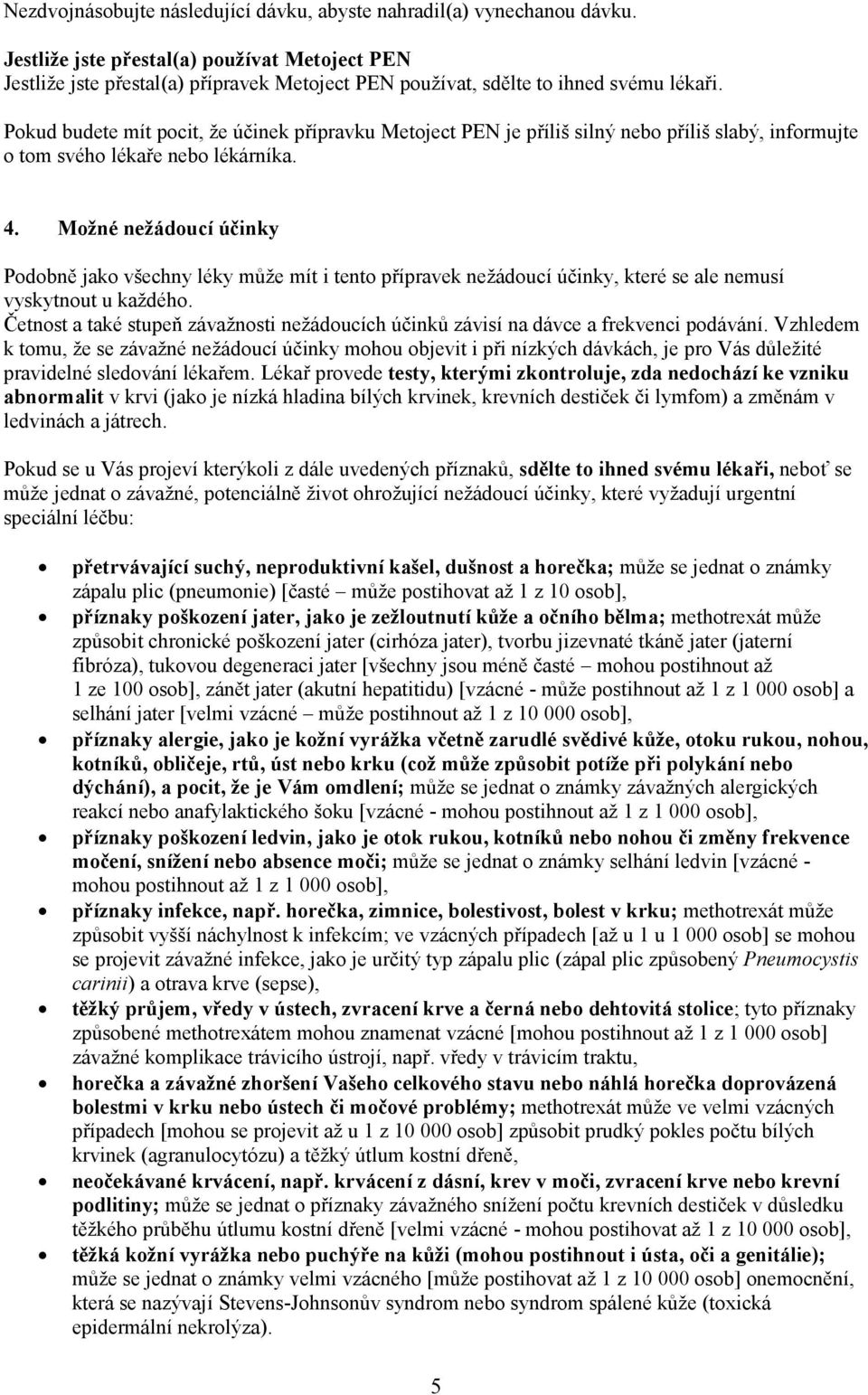 Nezdvojnásobujte následující dávku, abyste nahradil(a) vynechanou dávku.

Jestliže jste přestal(a) používat Metoject PEN
Jestliže jste přestal(a) přípravek Metoject PEN používat, sdělte to ihned svému lékaři.

Pokud budete mít pocit, že účinek přípravku Metoject PEN je příliš silný nebo příliš slabý, informujte o tom svého lékaře nebo lékárníka.

4. Možné nežádoucí účinky

Podobně jako všechny léky může mít i tento přípravek nežádoucí účinky, které se ale nemusí vyskytnout u každého.
Četnost a také stupeň závažnosti nežádoucích účinků závisí na dávce a frekvenci podávání. Vzhledem k tomu, že se závažné nežádoucí účinky mohou objevit i při nízkých dávkách, je pro Vás důležité pravidelné sledování lékařem. Lékař provede testy, kterými zkontroluje, zda nedochází ke vzniku abnormalit v krvi (jako je nízká hladina bílých krvinek, krevních destiček či lymfom) a změnám v ledvinách a játrech.

Pokud se u Vás projeví kterýkoli z dále uvedených příznaků, sdělte to ihned svému lékaři, neboť se může jednat o závažné, potenciálně život ohrožující nežádoucí účinky, které vyžadují urgentní speciální léčbu:

• přetrvávající suchý, neproduktivní kašel, dušnost a horečka; může se jednat o známky zápalu plic (pneumonie) [časté – může postihovat až 1 z 10 osob],
• příznaky poškození jater, jako je zežloutnutí kůže a očního bělma; methotrexát může způsobit chronické poškození jater (cirhóza jater), tvorbu jizevnaté tkáně jater (jaterní fibróza), tukovou degeneraci jater [všechny jsou méně časté – mohou postihnout až 1 ze 100 osob], zánět jater (akutní hepatitidu) [vzácné - může postihnout až 1 z 1 000 osob] a selhání jater [velmi vzácné – může postihnout až 1 z 10 000 osob],
• příznaky alergie, jako je kožní vyrážka včetně zarudlé svědivé kůže, otoku rukou, nohou, kotníků, obličeje, rtů, úst nebo krku (což může způsobit potíže při polykání nebo dýchání), a pocit, že je Vám omdlení; může se jednat o známky závažných alergických reakcí nebo anafylaktického šoku [vzácné - mohou postihnout až 1 z 1 000 osob],
• příznaky poškození ledvin, jako je otok rukou, kotníků nebo nohou či změny frekvence močení, snížení nebo absence moči; může se jednat o známky selhání ledvin [vzácné - mohou postihnout až 1 z 1 000 osob],
• příznaky infekce, např. horečka, zimnice, bolestivost, bolest v krku; methotrexát může způsobit vyšší náchylnost k infekcím; ve vzácných případech [až u 1 u 1 000 osob] se mohou se projevit závažné infekce, jako je určitý typ zápalu plic (zápal plic způsobený Pneumocystis carinii) a otrava krve (sepse),
• těžký průjem, vředy v ústech, zvracení krve a černá nebo dehtovitá stolice; tyto příznaky způsobené methotrexátem mohou znamenat vzácné [mohou postihnout až 1 z 1 000 osob] závažné komplikace trávicího ústrojí, např. vředy v trávicím traktu,
• horečka a závažné zhoršení Vašeho celkového stavu nebo náhlá horečka doprovázená bolestmi v krku nebo ústech či močové problémy; methotrexát může ve velmi vzácných případech [mohou se projevit až u 1 z 10 000 osob] způsobit prudký pokles počtu bílých krvinek (agranulocytózu) a těžký útlum kostní dřeně,
• neočekávané krvácení, např. krvácení z dásní, krev v moči, zvracení krve nebo krevní podlitiny; může se jednat o příznaky závažného snížení počtu krevních destiček v důsledku těžkého průběhu útlumu kostní dřeně [velmi vzácné - mohou postihovat až 1 z 10 000 osob],
• těžká kožní vyrážka nebo puchýře na kůži (mohou postihnout i ústa, oči a genitálie); může se jednat o známky velmi vzácného [může postihovat až 1 z 10 000 osob] onemocnění, která se nazývají Stevens-Johnsonův syndrom nebo syndrom spálené kůže (toxická epidermální nekrolýza).

5